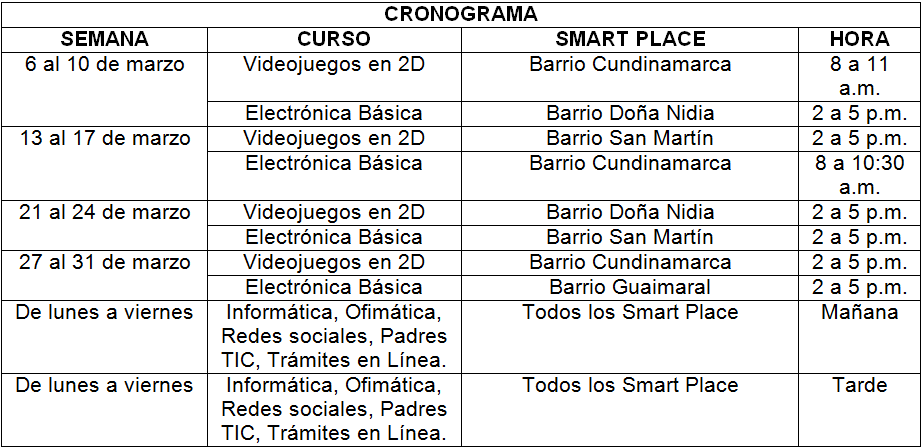 | CRONOGRAMA | | | |
|---|---|---|---|
| SEMANA | CURSO | SMART PLACE | HORA |
| 6 al 10 de marzo | Videojuegos en 2D | Barrio Cundinamarca | 8 a 11 a.m. |
| | Electrónica Básica | Barrio Doña Nidia | 2 a 5 p.m. |
| 13 al 17 de marzo | Videojuegos en 2D | Barrio San Martín | 2 a 5 p.m. |
| | Electrónica Básica | Barrio Cundinamarca | 8 a 10:30 a.m. |
| 21 al 24 de marzo | Videojuegos en 2D | Barrio Doña Nidia | 2 a 5 p.m. |
| | Electrónica Básica | Barrio San Martín | 2 a 5 p.m. |
| 27 al 31 de marzo | Videojuegos en 2D | Barrio Cundinamarca | 2 a 5 p.m. |
| | Electrónica Básica | Barrio Guaimaral | 2 a 5 p.m. |
| De lunes a viernes | Informática, Ofimática, Redes sociales, Padres TIC, Trámites en Línea. | Todos los Smart Place | Mañana |
| De lunes a viernes | Informática, Ofimática, Redes sociales, Padres TIC, Trámites en Línea. | Todos los Smart Place | Tarde |